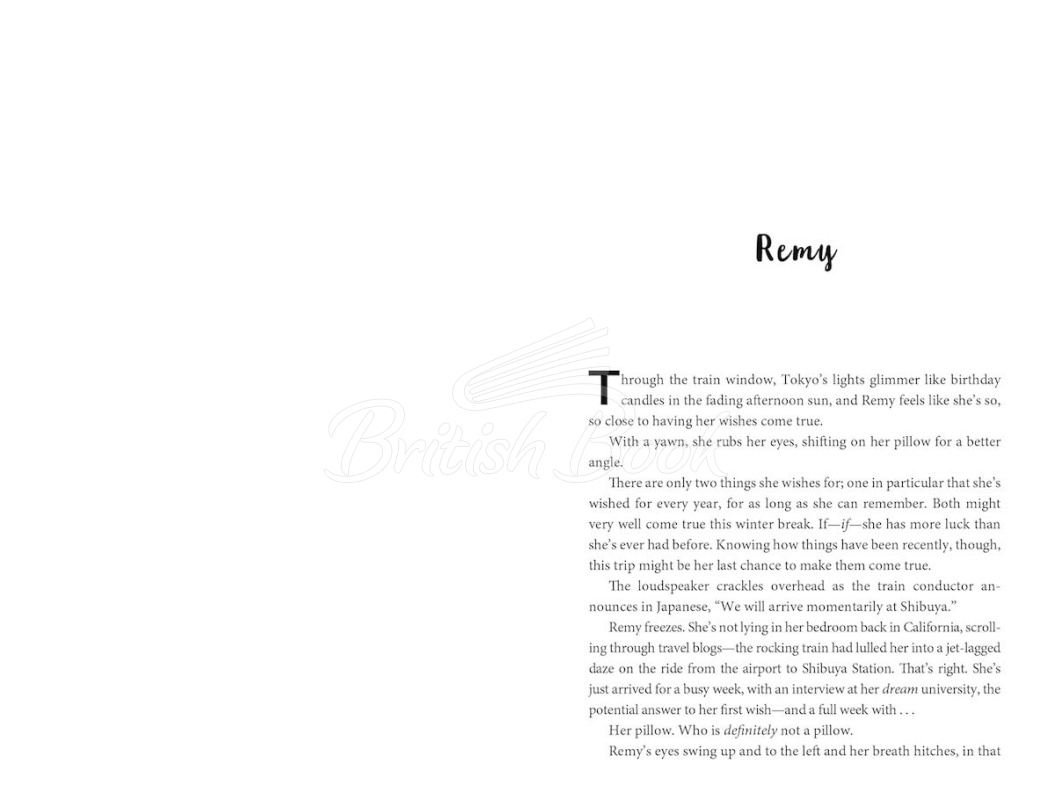 Remy

Through the train window, Tokyo's lights glimmer like birthday candles in the fading afternoon sun, and Remy feels like she's so, so close to having her wishes come true.

With a yawn, she rubs her eyes, shifting on her pillow for a better angle.

There are only two things she wishes for; one in particular that she's wished for every year, for as long as she can remember. Both might very well come true this winter break. If—if—she has more luck than she's ever had before. Knowing how things have been recently, though, this trip might be her last chance to make them come true.

The loudspeaker crackles overhead as the train conductor announces in Japanese, "We will arrive momentarily at Shibuya."

Remy freezes. She's not lying in her bedroom back in California, scrolling through travel blogs—the rocking train had lulled her into a jet-lagged daze on the ride from the airport to Shibuya Station. That's right. She's just arrived for a busy week, with an interview at her dream university, the potential answer to her first wish—and a full week with . . .

Her pillow. Who is definitely not a pillow.

Remy's eyes swing up and to the left and her breath hitches, in that

British Book